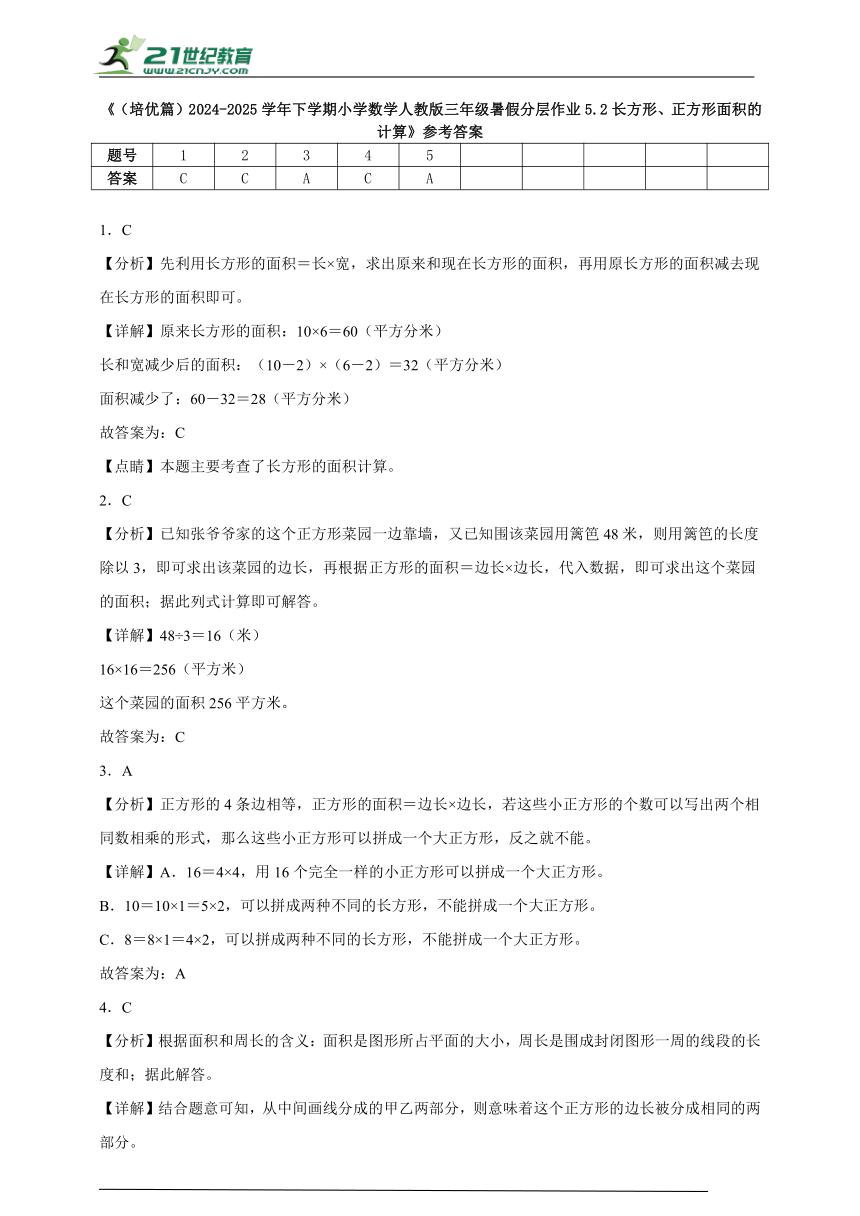 21世纪教育
www.21cnjy.com

《（培优篇）2024-2025学年下学期小学数学人教版三年级暑假分层作业5.2长方形、正方形面积的计算》参考答案

| 题号 | 1 | 2 | 3 | 4 | 5 | | | | | |
|---|---|---|---|---|---|---|---|---|---|---|
| 答案 | C | C | A | C | A | | | | | |

1．C

【分析】先利用长方形的面积＝长×宽，求出原来和现在长方形的面积，再用原长方形的面积减去现在长方形的面积即可。

【详解】原来长方形的面积：10×6＝60（平方分米）

长和宽减少后的面积：（10－2）×（6－2）＝32（平方分米）

面积减少了：60－32＝28（平方分米）

故答案为：C

【点睛】本题主要考查了长方形的面积计算。

2．C

【分析】已知张爷爷家的这个正方形菜园一边靠墙，又已知围该菜园用篱笆48米，则用篱笆的长度除以3，即可求出该菜园的边长，再根据正方形的面积＝边长×边长，代入数据，即可求出这个菜园的面积；据此列式计算即可解答。

【详解】48÷3＝16（米）

16×16＝256（平方米）

这个菜园的面积256平方米。

故答案为：C

3．A

【分析】正方形的4条边相等，正方形的面积＝边长×边长，若这些小正方形的个数可以写出两个相同数相乘的形式，那么这些小正方形可以拼成一个大正方形，反之就不能。

【详解】A．16＝4×4，用16个完全一样的小正方形可以拼成一个大正方形。

B．10＝10×1＝5×2，可以拼成两种不同的长方形，不能拼成一个大正方形。

C．8＝8×1＝4×2，可以拼成两种不同的长方形，不能拼成一个大正方形。

故答案为：A

4．C

【分析】根据面积和周长的含义：面积是图形所占平面的大小，周长是围成封闭图形一周的线段的长度和；据此解答。

【详解】结合题意可知，从中间画线分成的甲乙两部分，则意味着这个正方形的边长被分成相同的两部分。